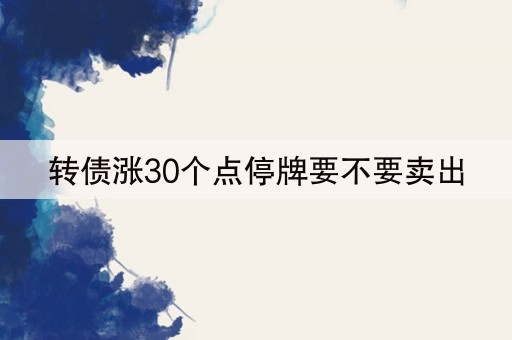 转债涨30个点停牌要不要卖出